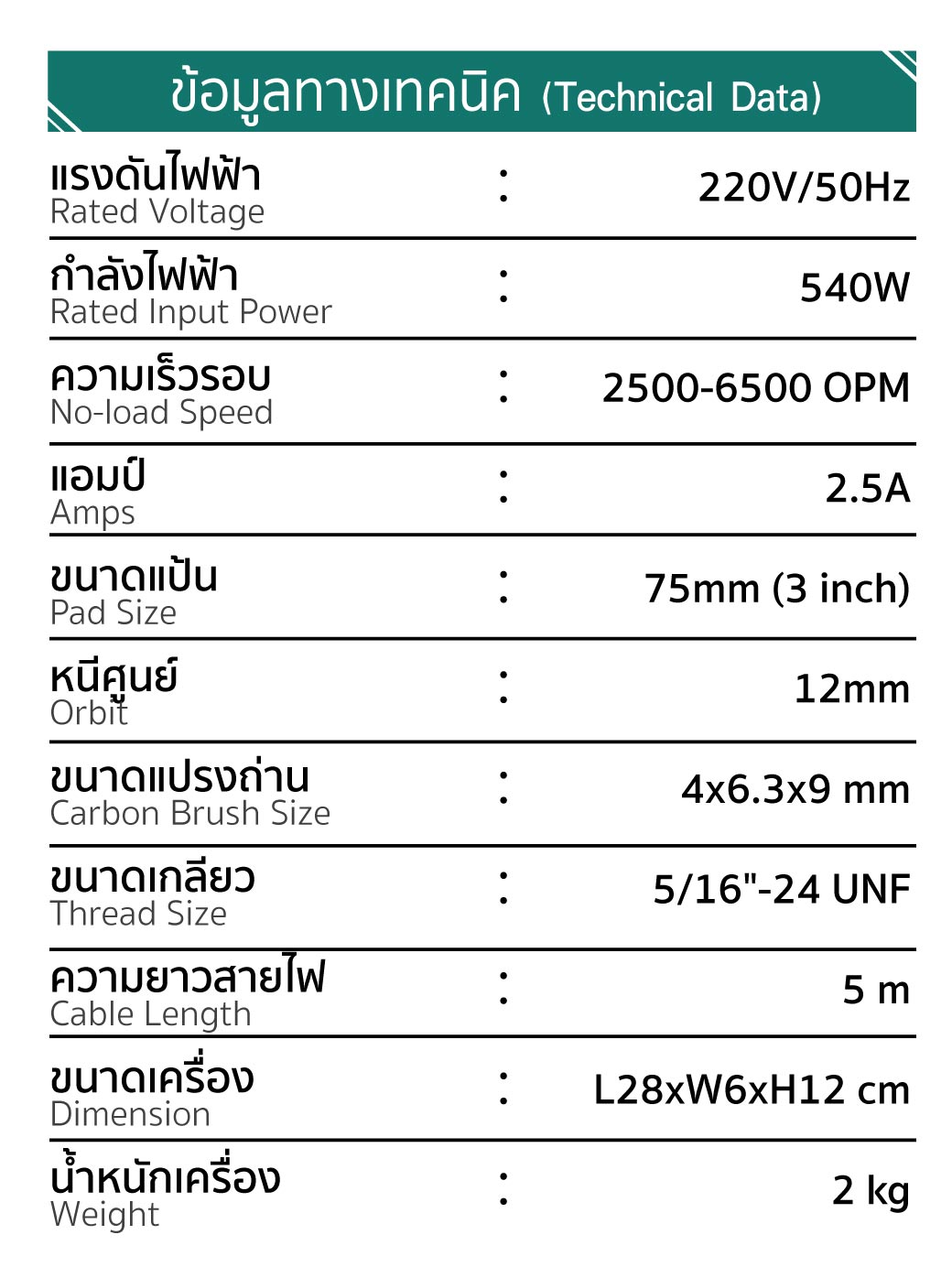 ข้อมูลทางเทคนิค (Technical Data)

แรงดันไฟฟ้า
Rated Voltage : 220V/50Hz

กำลังไฟฟ้า
Rated Input Power : 540W

ความเร็วรอบ
No-load Speed : 2500-6500 OPM

แอมป์
Amps : 2.5A

ขนาดแป้น
Pad Size : 75mm (3 inch)

หนีศูนย์
Orbit : 12mm

ขนาดแปรงถ่าน
Carbon Brush Size : 4x6.3x9 mm

ขนาดเกลียว
Thread Size : 5/16"-24 UNF

ความยาวสายไฟ
Cable Length : 5 m

ขนาดเครื่อง
Dimension : L28xW6xH12 cm

น้ำหนักเครื่อง
Weight : 2 kg